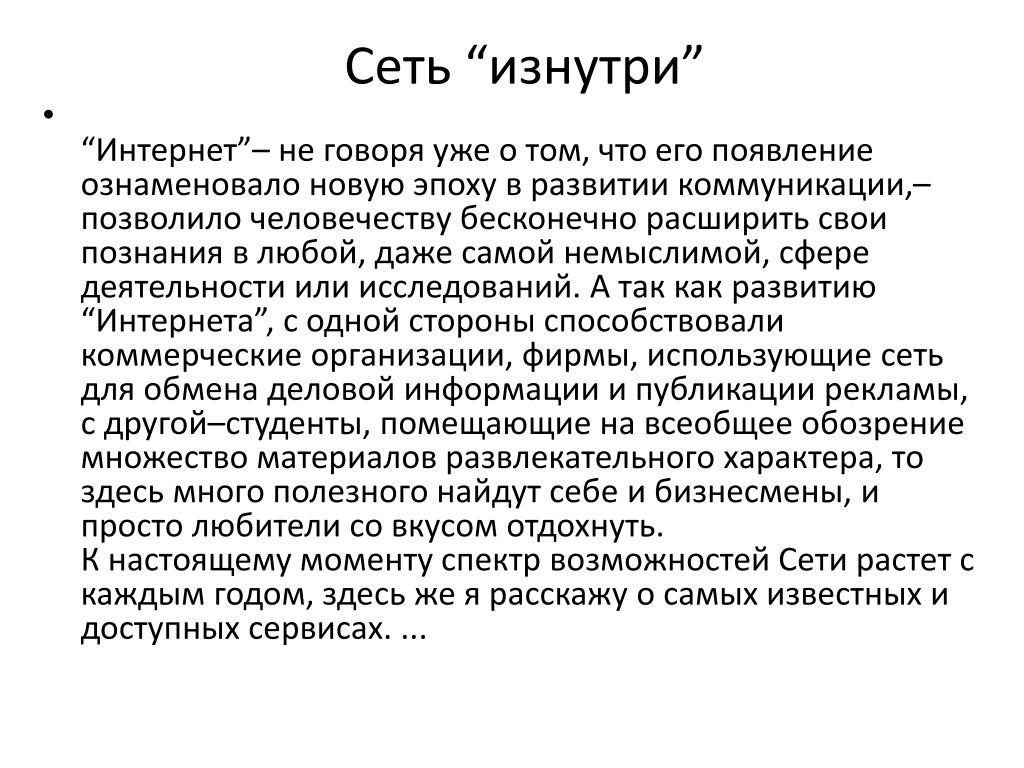 Сеть “изнутри”

•

“Интернет”– не говоря уже о том, что его появление ознаменовало новую эпоху в развитии коммуникации,– позволило человечеству бесконечно расширить свои познания в любой, даже самой немыслимой, сфере деятельности или исследований. А так как развитию “Интернета”, с одной стороны способствовали коммерческие организации, фирмы, использующие сеть для обмена деловой информации и публикации рекламы, с другой–студенты, помещающие на всеобщее обозрение множество материалов развлекательного характера, то здесь много полезного найдут себе и бизнесмены, и просто любители со вкусом отдохнуть.
К настоящему моменту спектр возможностей Сети растет с каждым годом, здесь же я расскажу о самых известных и доступных сервисах. ...